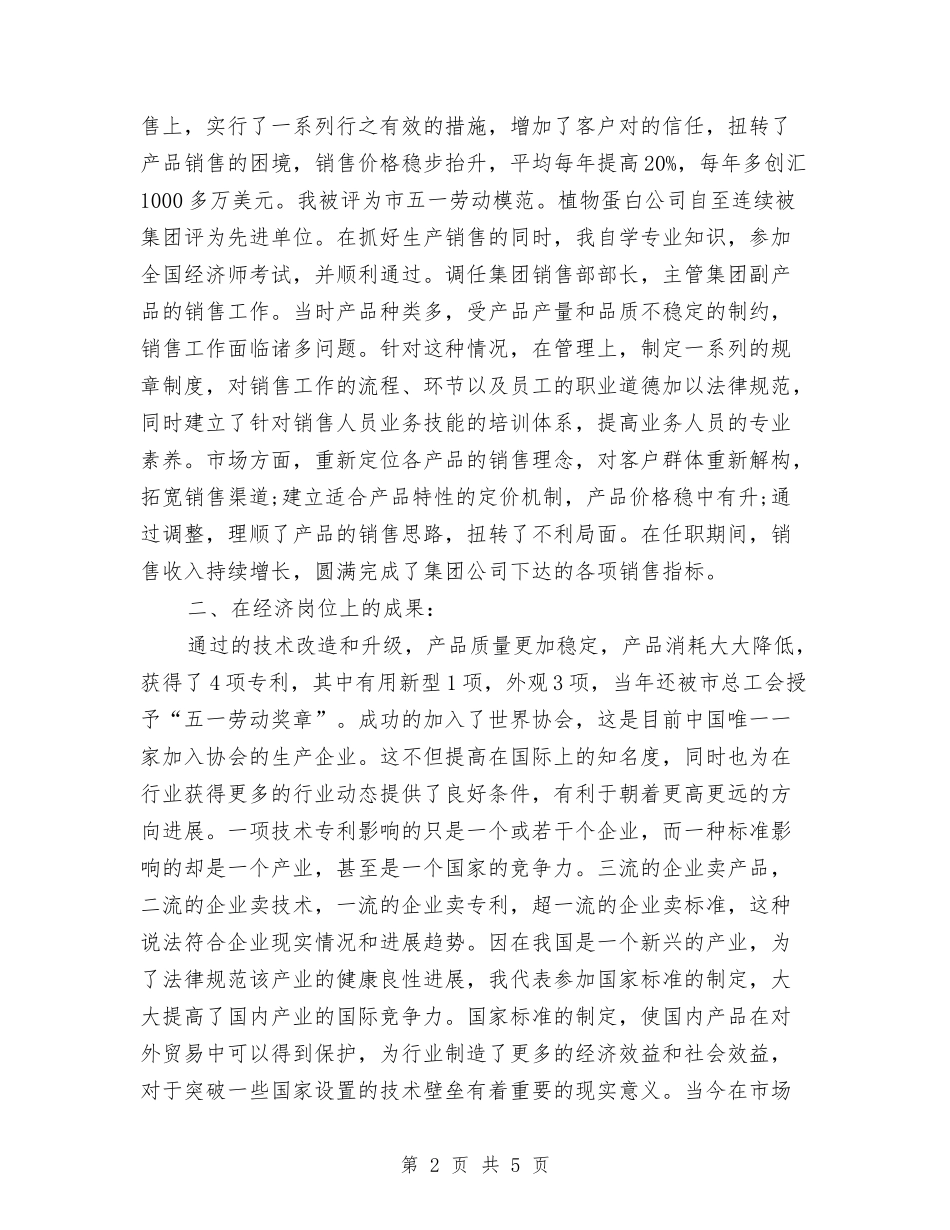 售上，实行了一系列行之有效的措施，增加了客户对的信任，扭转了产品销售的困境，销售价格稳步抬升，平均每年提高20%，每年多创汇1000多万美元。我被评为市五一劳动模范。植物蛋白公司自至连续被集团评为先进单位。在抓好生产销售的同时，我自学专业知识，参加全国经济师考试，并顺利通过。调任集团销售部部长，主管集团副产品的销售工作。当时产品种类多，受产品产量和品质不稳定的制约，销售工作面临诸多问题。针对这种情况，在管理上，制定一系列的规章制度，对销售工作的流程、环节以及员工的职业道德加以法律规范，同时建立了针对销售人员业务技能的培训体系，提高业务人员的专业素养。市场方面，重新定位各产品的销售理念，对客户群体重新解构，拓宽销售渠道;建立适合产品特性的定价机制，产品价格稳中有升;通过调整，理顺了产品的销售思路，扭转了不利局面。在任职期间，销售收入持续增长，圆满完成了集团公司下达的各项销售指标。

二、在经济岗位上的成果：

通过的技术改造和升级，产品质量更加稳定，产品消耗大大降低，获得了4项专利，其中有用新型1项，外观3项，当年还被市总工会授予“五一劳动奖章”。成功的加入了世界协会，这是目前中国唯一一家加入协会的生产企业。这不但提高在国际上的知名度，同时也为在行业获得更多的行业动态提供了良好条件，有利于朝着更高更远的方向进展。一项技术专利影响的只是一个或若干个企业，而一种标准影响的却是一个产业，甚至是一个国家的竞争力。三流的企业卖产品，二流的企业卖技术，一流的企业卖专利，超一流的企业卖标准，这种说法符合企业现实情况和进展趋势。因在我国是一个新兴的产业，为了法律规范该产业的健康良性进展，我代表参加国家标准的制定，大大提高了国内产业的国际竞争力。国家标准的制定，使国内产品在对外贸易中可以得到保护，为行业制造了更多的经济效益和社会效益，对于突破一些国家设置的技术壁垒有着重要的现实意义。当今在市场

第 2 页 共 5 页